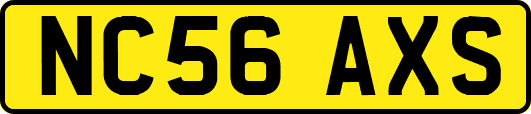 NC56 AXS